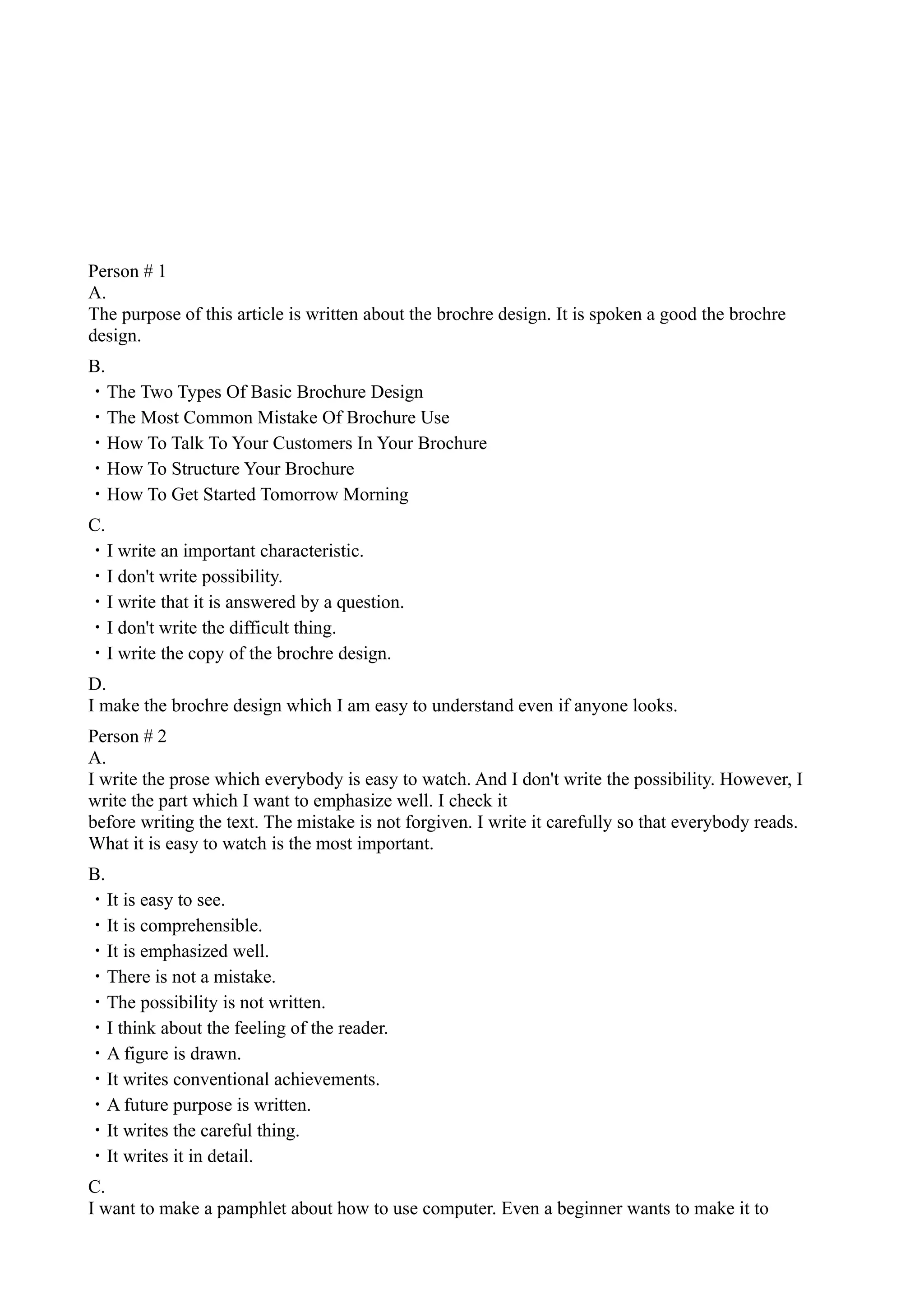 Person # 1
A.
The purpose of this article is written about the brochre design. It is spoken a good the brochre design.

B.
・The Two Types Of Basic Brochure Design
・The Most Common Mistake Of Brochure Use
・How To Talk To Your Customers In Your Brochure
・How To Structure Your Brochure
・How To Get Started Tomorrow Morning

C.
・I write an important characteristic.
・I don't write possibility.
・I write that it is answered by a question.
・I don't write the difficult thing.
・I write the copy of the brochre design.

D.
I make the brochre design which I am easy to understand even if anyone looks.

Person # 2
A.
I write the prose which everybody is easy to watch. And I don't write the possibility. However, I write the part which I want to emphasize well. I check it before writing the text. The mistake is not forgiven. I write it carefully so that everybody reads. What it is easy to watch is the most important.

B.
・It is easy to see.
・It is comprehensible.
・It is emphasized well.
・There is not a mistake.
・The possibility is not written.
・I think about the feeling of the reader.
・A figure is drawn.
・It writes conventional achievements.
・A future purpose is written.
・It writes the careful thing.
・It writes it in detail.

C.
I want to make a pamphlet about how to use computer. Even a beginner wants to make it to